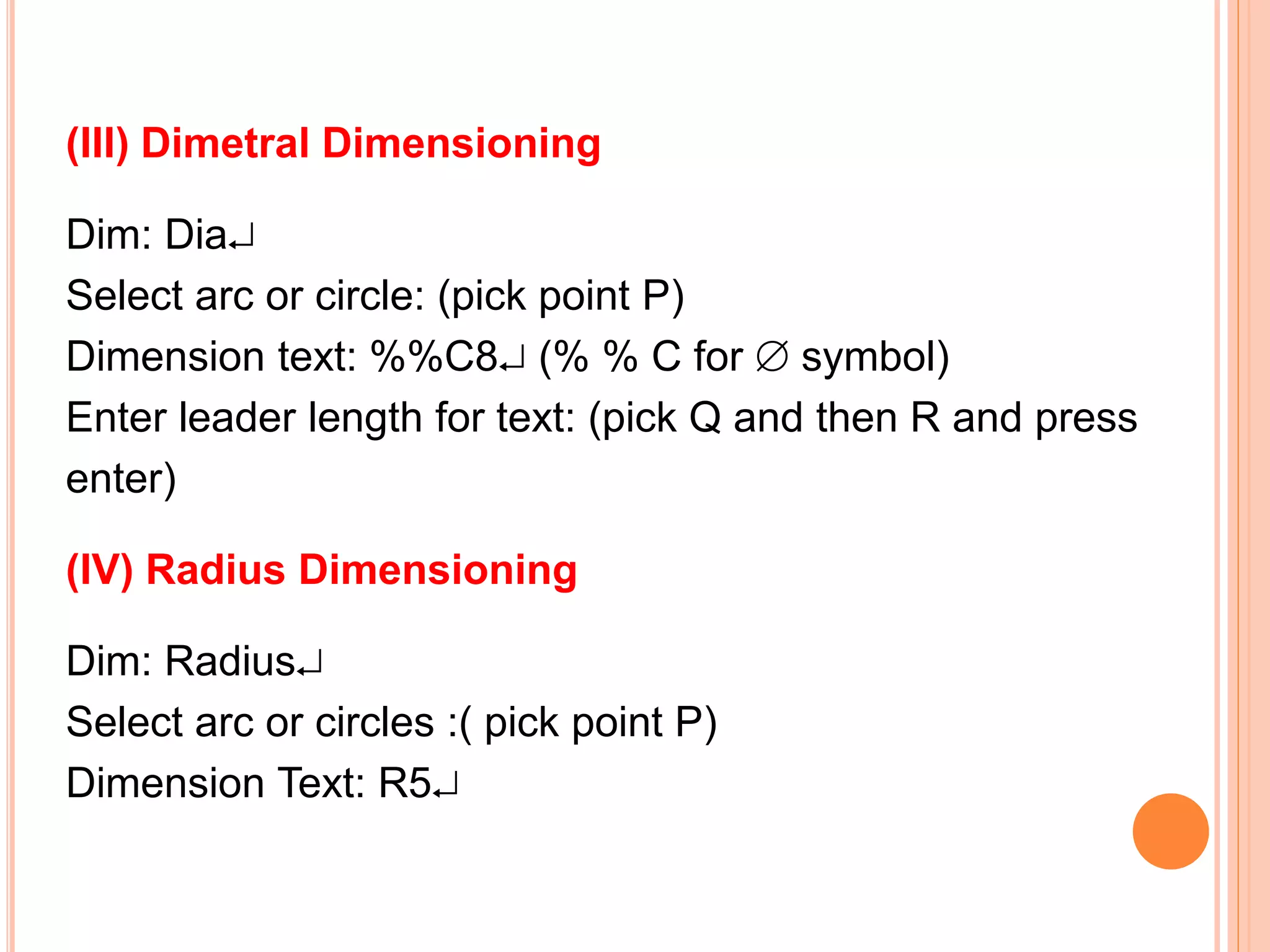 (III) Dimetral Dimensioning

Dim: Dia↵
Select arc or circle: (pick point P)
Dimension text: %%C8↵ (% % C for ∅ symbol)
Enter leader length for text: (pick Q and then R and press enter)

(IV) Radius Dimensioning

Dim: Radius↵
Select arc or circles :( pick point P)
Dimension Text: R5↵